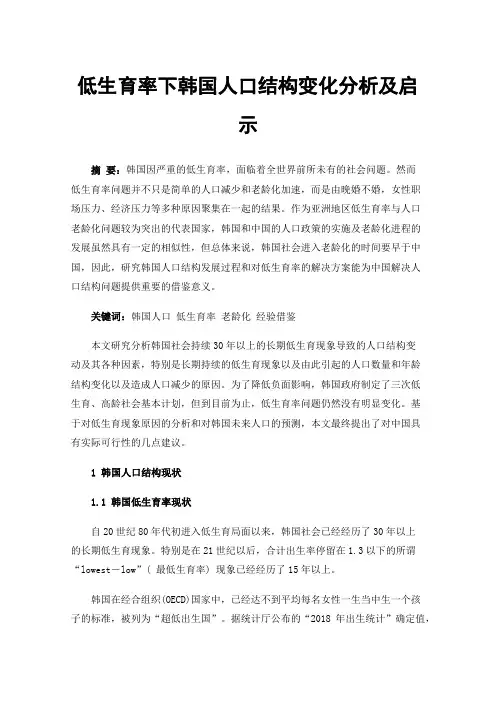 低生育率下韩国人口结构变化分析及启示

摘 要：韩国因严重的低生育率，面临着全世界前所未有的社会问题。然而低生育率问题并不只是简单的人口减少和老龄化加速，而是由晚婚不婚，女性职场压力、经济压力等多种原因聚集在一起的结果。作为亚洲地区低生育率与人口老龄化问题较为突出的代表国家，韩国和中国的人口政策的实施及老龄化进程的发展虽然具有一定的相似性，但总体来说，韩国社会进入老龄化的时间要早于中国，因此，研究韩国人口结构发展过程和对低生育率的解决方案能为中国解决人口结构问题提供重要的借鉴意义。

关键词：韩国人口 低生育率 老龄化 经验借鉴

本文研究分析韩国社会持续30年以上的长期低生育现象导致的人口结构变动及其各种因素，特别是长期持续的低生育现象以及由此引起的人口数量和年龄结构变化以及造成人口减少的原因。为了降低负面影响，韩国政府制定了三次低生育、高龄社会基本计划，但到目前为止，低生育率问题仍然没有明显变化。基于对低生育现象原因的分析和对韩国未来人口的预测，本文最终提出了对中国具有实际可行性的几点建议。

1 韩国人口结构现状

1.1 韩国低生育率现状

自20世纪80年代初进入低生育局面以来，韩国社会已经经历了30年以上的长期低生育现象。特别是在21世纪以后，合计出生率停留在1.3以下的所谓“lowest－low”（ 最低生育率）现象已经经历了15年以上。

韩国在经合组织(OECD)国家中，已经达不到平均每名女性一生当中生一个孩子的标准，被列为“超低出生国”。据统计厅公布的“2018 年出生统计”确定值，